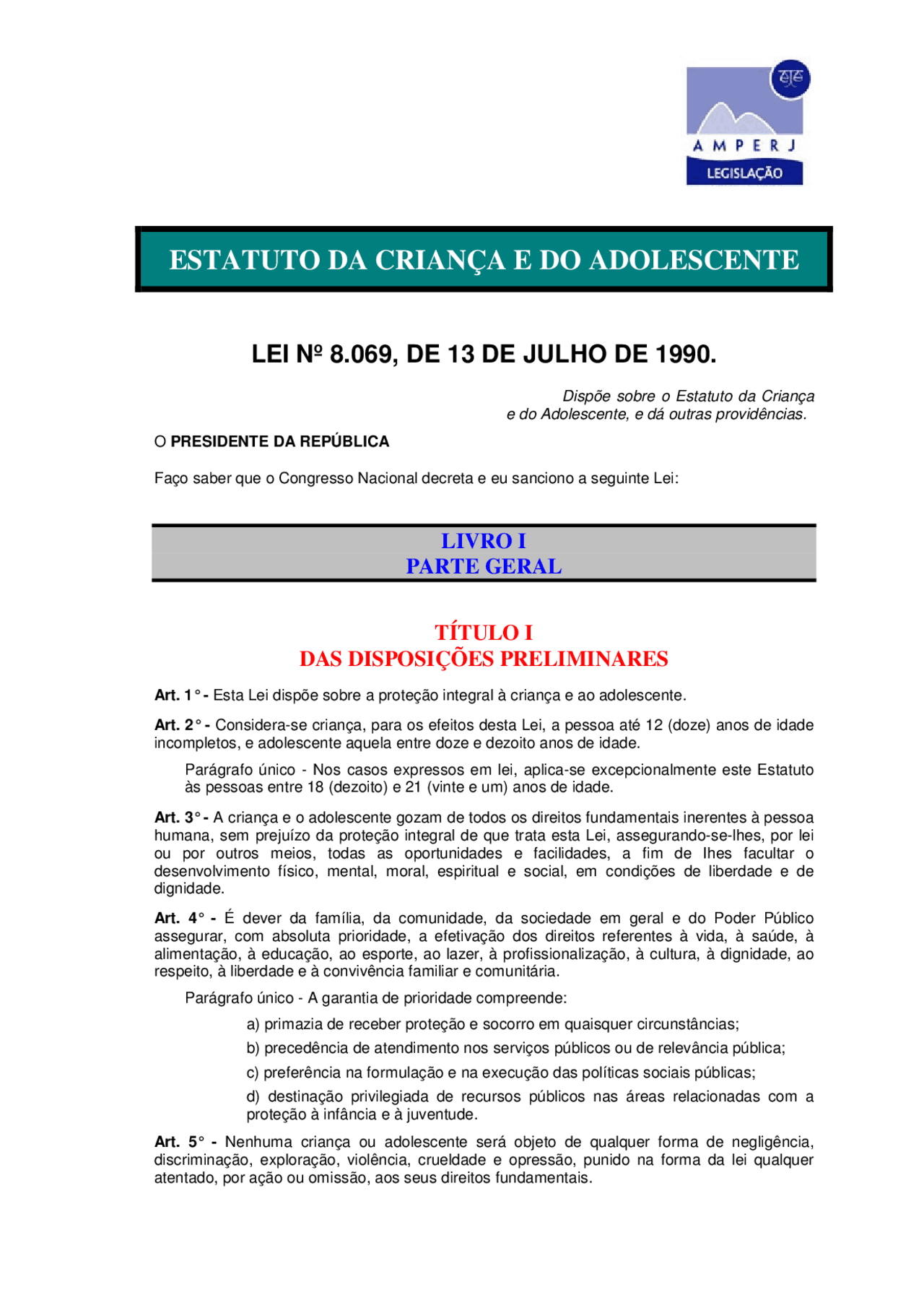 AMPERJ
LEGISLAÇÃO

ESTATUTO DA CRIANÇA E DO ADOLESCENTE

LEI Nº 8.069, DE 13 DE JULHO DE 1990.

Dispõe sobre o Estatuto da Criança e do Adolescente, e dá outras providências.

O PRESIDENTE DA REPÚBLICA

Faço saber que o Congresso Nacional decreta e eu sanciono a seguinte Lei:

LIVRO I
PARTE GERAL

TÍTULO I
DAS DISPOSIÇÕES PRELIMINARES

Art. 1° - Esta Lei dispõe sobre a proteção integral à criança e ao adolescente.

Art. 2° - Considera-se criança, para os efeitos desta Lei, a pessoa até 12 (doze) anos de idade incompletos, e adolescente aquela entre doze e dezoito anos de idade.

Parágrafo único - Nos casos expressos em lei, aplica-se excepcionalmente este Estatuto às pessoas entre 18 (dezoito) e 21 (vinte e um) anos de idade.

Art. 3° - A criança e o adolescente gozam de todos os direitos fundamentais inerentes à pessoa humana, sem prejuízo da proteção integral de que trata esta Lei, assegurando-se-lhes, por lei ou por outros meios, todas as oportunidades e facilidades, a fim de lhes facultar o desenvolvimento físico, mental, moral, espiritual e social, em condições de liberdade e de dignidade.

Art. 4° - É dever da família, da comunidade, da sociedade em geral e do Poder Público assegurar, com absoluta prioridade, a efetivação dos direitos referentes à vida, à saúde, à alimentação, à educação, ao esporte, ao lazer, à profissionalização, à cultura, à dignidade, ao respeito, à liberdade e à convivência familiar e comunitária.

Parágrafo único - A garantia de prioridade compreende:

a) primazia de receber proteção e socorro em quaisquer circunstâncias;

b) precedência de atendimento nos serviços públicos ou de relevância pública;

c) preferência na formulação e na execução das políticas sociais públicas;

d) destinação privilegiada de recursos públicos nas áreas relacionadas com a proteção à infância e à juventude.

Art. 5° - Nenhuma criança ou adolescente será objeto de qualquer forma de negligência, discriminação, exploração, violência, crueldade e opressão, punido na forma da lei qualquer atentado, por ação ou omissão, aos seus direitos fundamentais.